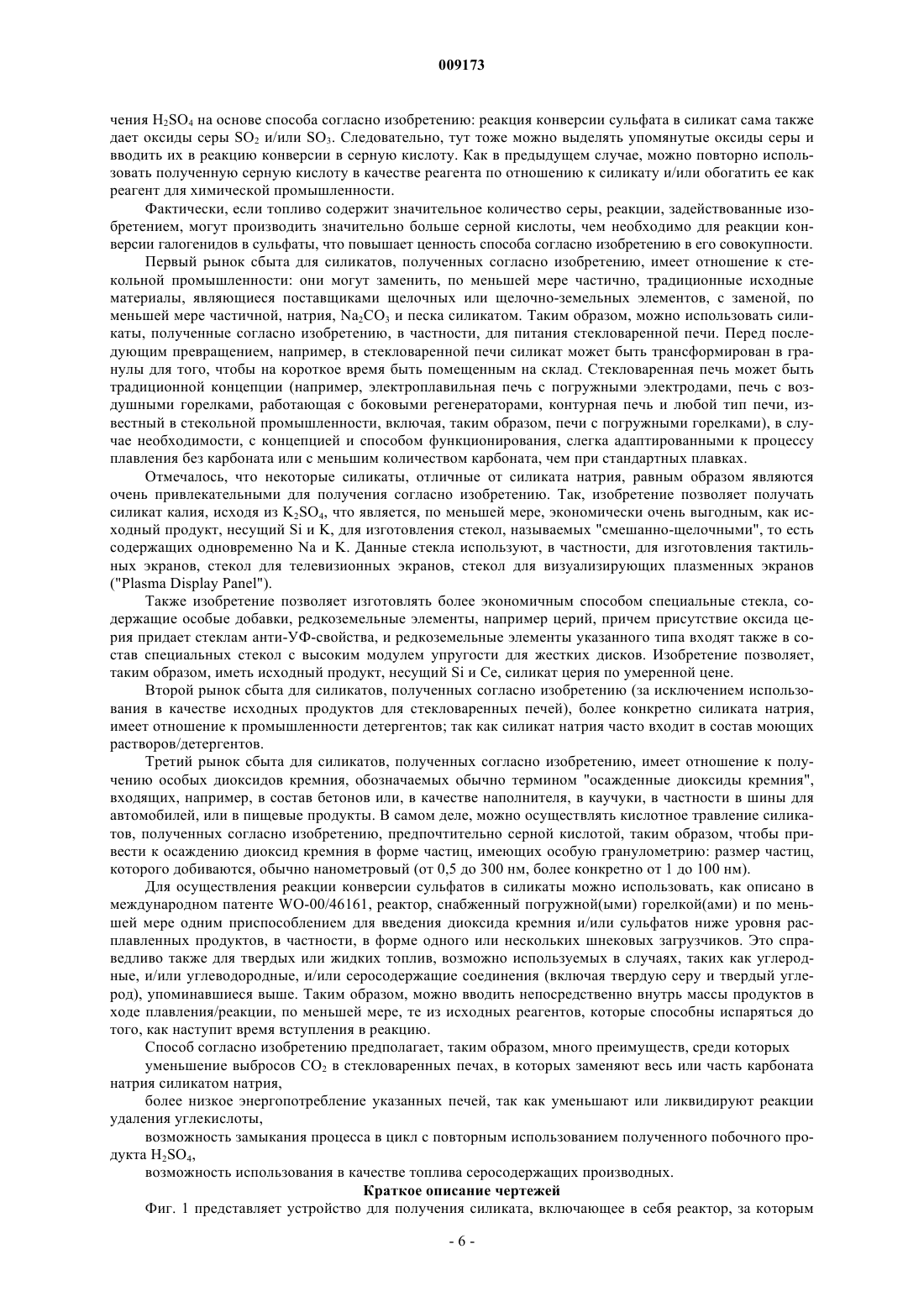 009173

чения $H_2SO_4$ на основе способа согласно изобретению: реакция конверсии сульфата в силикат сама также дает оксиды серы $SO_2$ и/или $SO_3$. Следовательно, тут тоже можно выделять упомянутые оксиды серы и вводить их в реакцию конверсии в серную кислоту. Как в предыдущем случае, можно повторно использовать полученную серную кислоту в качестве реагента по отношению к силикату и/или обогатить ее как реагент для химической промышленности.

Фактически, если топливо содержит значительное количество серы, реакции, задействованные изобретением, могут производить значительно больше серной кислоты, чем необходимо для реакции конверсии галогенидов в сульфаты, что повышает ценность способа согласно изобретению в его совокупности.

Первый рынок сбыта для силикатов, полученных согласно изобретению, имеет отношение к стекольной промышленности: они могут заменить, по меньшей мере частично, традиционные исходные материалы, являющиеся поставщиками щелочных или щелочно-земельных элементов, с заменой, по меньшей мере частичной, натрия, $Na_2CO_3$ и песка силикатом. Таким образом, можно использовать силикаты, полученные согласно изобретению, в частности, для питания стекловаренной печи. Перед последующим превращением, например, в стекловаренной печи силикат может быть трансформирован в гранулы для того, чтобы на короткое время быть помещенным на склад. Стекловаренная печь может быть традиционной концепции (например, электроплавильная печь с погружными электродами, печь с воздушными горелками, работающая с боковыми регенераторами, контурная печь и любой тип печи, известный в стекольной промышленности, включая, таким образом, печи с погружными горелками), в случае необходимости, с концепцией и способом функционирования, слегка адаптированными к процессу плавления без карбоната или с меньшим количеством карбоната, чем при стандартных плавках.

Отмечалось, что некоторые силикаты, отличные от силиката натрия, равным образом являются очень привлекательными для получения согласно изобретению. Так, изобретение позволяет получать силикат калия, исходя из $K_2SO_4$, что является, по меньшей мере, экономически очень выгодным, как исходный продукт, несущий Si и K, для изготовления стекол, называемых "смешанно-щелочными", то есть содержащих одновременно Na и K. Данные стекла используют, в частности, для изготовления тактильных экранов, стекол для телевизионных экранов, стекол для визуализирующих плазменных экранов ("Plasma Display Panel").

Также изобретение позволяет изготовлять более экономичным способом специальные стекла, содержащие особые добавки, редкоземельные элементы, например церий, причем присутствие оксида церия придает стеклам анти-УФ-свойства, и редкоземельные элементы указанного типа входят также в состав специальных стекол с высоким модулем упругости для жестких дисков. Изобретение позволяет, таким образом, иметь исходный продукт, несущий Si и Ce, силикат церия по умеренной цене.

Второй рынок сбыта для силикатов, полученных согласно изобретению (за исключением использования в качестве исходных продуктов для стекловаренных печей), более конкретно силиката натрия, имеет отношение к промышленности детергентов; так как силикат натрия часто входит в состав моющих растворов/детергентов.

Третий рынок сбыта для силикатов, полученных согласно изобретению, имеет отношение к получению особых диоксидов кремния, обозначаемых обычно термином "осажденные диоксиды кремния", входящих, например, в состав бетонов или, в качестве наполнителя, в каучуки, в частности в шины для автомобилей, или в пищевые продукты. В самом деле, можно осуществлять кислотное травление силикатов, полученных согласно изобретению, предпочтительно серной кислотой, таким образом, чтобы привести к осаждению диоксид кремния в форме частиц, имеющих особую гранулометрию: размер частиц, которого добиваются, обычно нанометровый (от 0,5 до 300 нм, более конкретно от 1 до 100 нм).

Для осуществления реакции конверсии сульфатов в силикаты можно использовать, как описано в международном патенте WO-00/46161, реактор, снабженный погружной(ыми) горелкой(ами) и по меньшей мере одним приспособлением для введения диоксида кремния и/или сульфатов ниже уровня расплавленных продуктов, в частности, в форме одного или нескольких шнековых загрузчиков. Это справедливо также для твердых или жидких топлив, возможно используемых в случаях, таких как углеродные, и/или углеводородные, и/или серосодержащие соединения (включая твердую серу и твердый углерод), упоминавшиеся выше. Таким образом, можно вводить непосредственно внутрь массы продуктов в ходе плавления/реакции, по меньшей мере, те из исходных реагентов, которые способны испаряться до того, как наступит время вступления в реакцию.

Способ согласно изобретению предполагает, таким образом, много преимуществ, среди которых

уменьшение выбросов $CO_2$ в стекловаренных печах, в которых заменяют весь или часть карбоната натрия силикатом натрия,

более низкое энергопотребление указанных печей, так как уменьшают или ликвидируют реакции удаления углекислоты,

возможность замыкания процесса в цикл с повторным использованием полученного побочного продукта $H_2SO_4$,

возможность использования в качестве топлива серосодержащих производных.

Краткое описание чертежей

Фиг. 1 представляет устройство для получения силиката, включающее в себя реактор, за которым

- 6 -